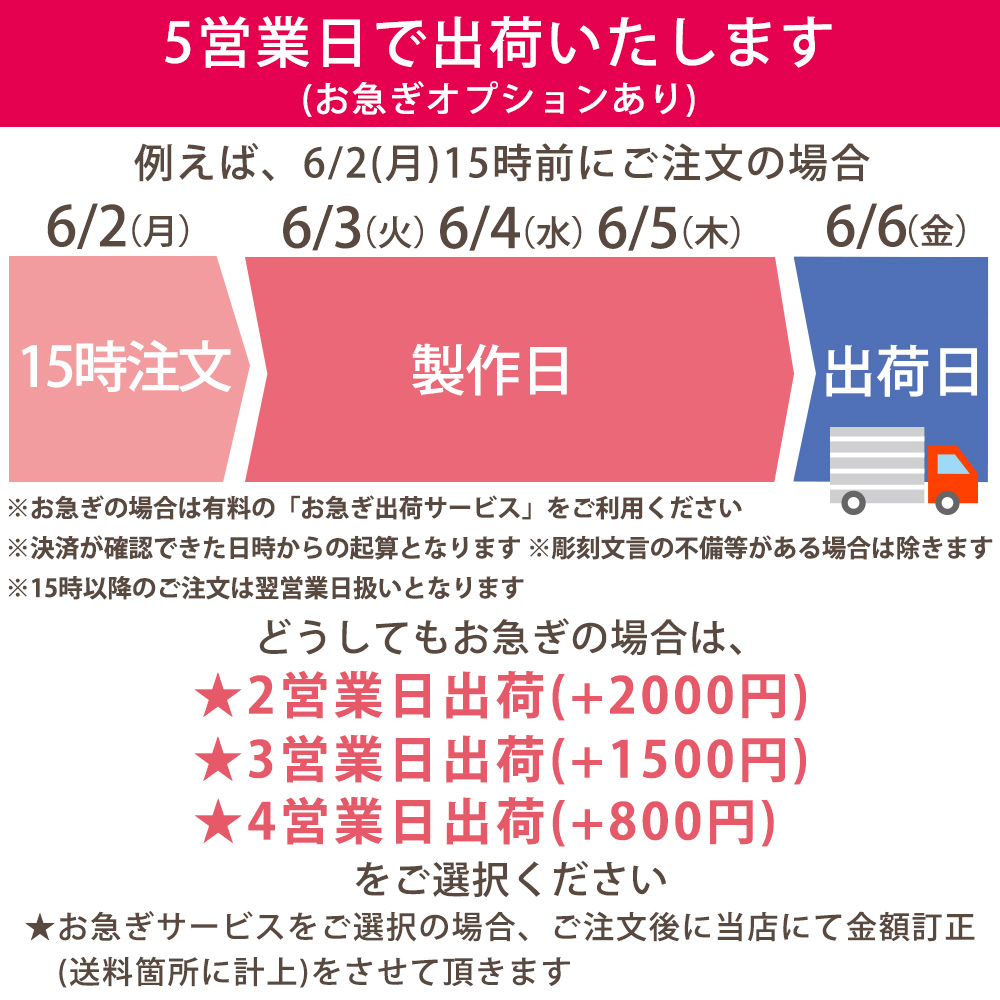 5営業日で出荷いたします
(お急ぎオプションあり)

例えば、6/2(月)15時前にご注文の場合

6/2(月) 6/3(火) 6/4(水) 6/5(木) 6/6(金)

15時注文 製作日 出荷日

※お急ぎの場合は有料の「お急ぎ出荷サービス」をご利用ください
※決済が確認できた日時からの起算となります ※彫刻文言の不備等がある場合は除きます
※15時以降のご注文は翌営業日扱いとなります

どうしてもお急ぎの場合は、
★2営業日出荷(+2000円)
★3営業日出荷(+1500円)
★4営業日出荷(+800円)
をご選択ください

★お急ぎサービスをご選択の場合、ご注文後に当店にて金額訂正(送料箇所に計上)をさせて頂きます